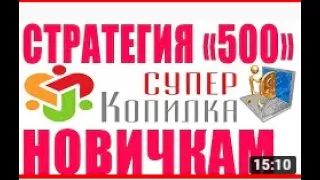 СТРАТЕГИЯ «500»

СУПЕР
Копилка

НОВИЧКАМ

15:10